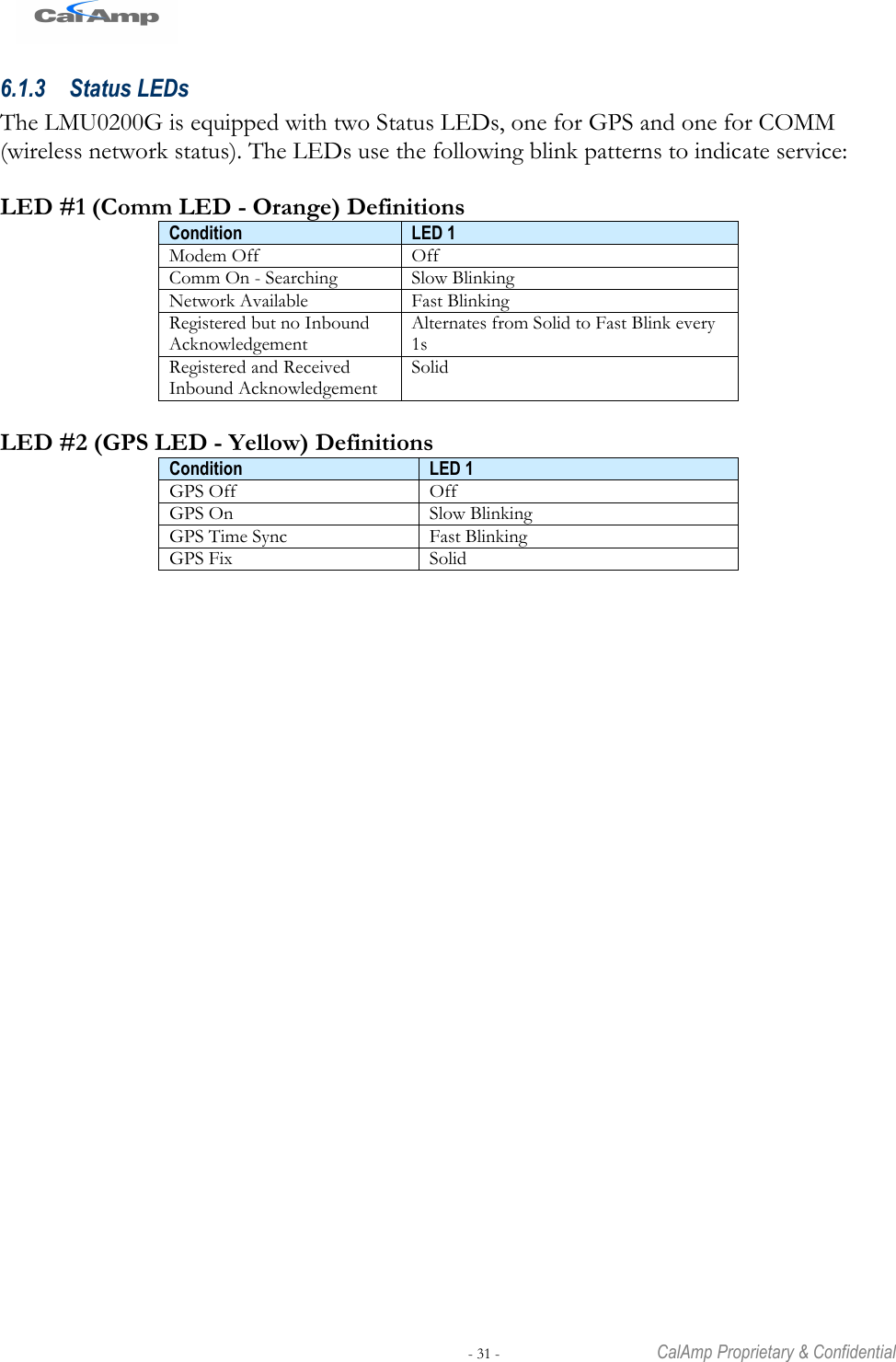 CalAmp

6.1.3 Status LEDs

The LMU0200G is equipped with two Status LEDs, one for GPS and one for COMM (wireless network status). The LEDs use the following blink patterns to indicate service:

LED #1 (Comm LED - Orange) Definitions

| Condition | LED 1 |
|---|---|
| Modem Off | Off |
| Comm On - Searching | Slow Blinking |
| Network Available | Fast Blinking |
| Registered but no Inbound Acknowledgement | Alternates from Solid to Fast Blink every 1s |
| Registered and Received Inbound Acknowledgement | Solid |

LED #2 (GPS LED - Yellow) Definitions

| Condition | LED 1 |
|---|---|
| GPS Off | Off |
| GPS On | Slow Blinking |
| GPS Time Sync | Fast Blinking |
| GPS Fix | Solid |

- 31 -

CalAmp Proprietary & Confidential